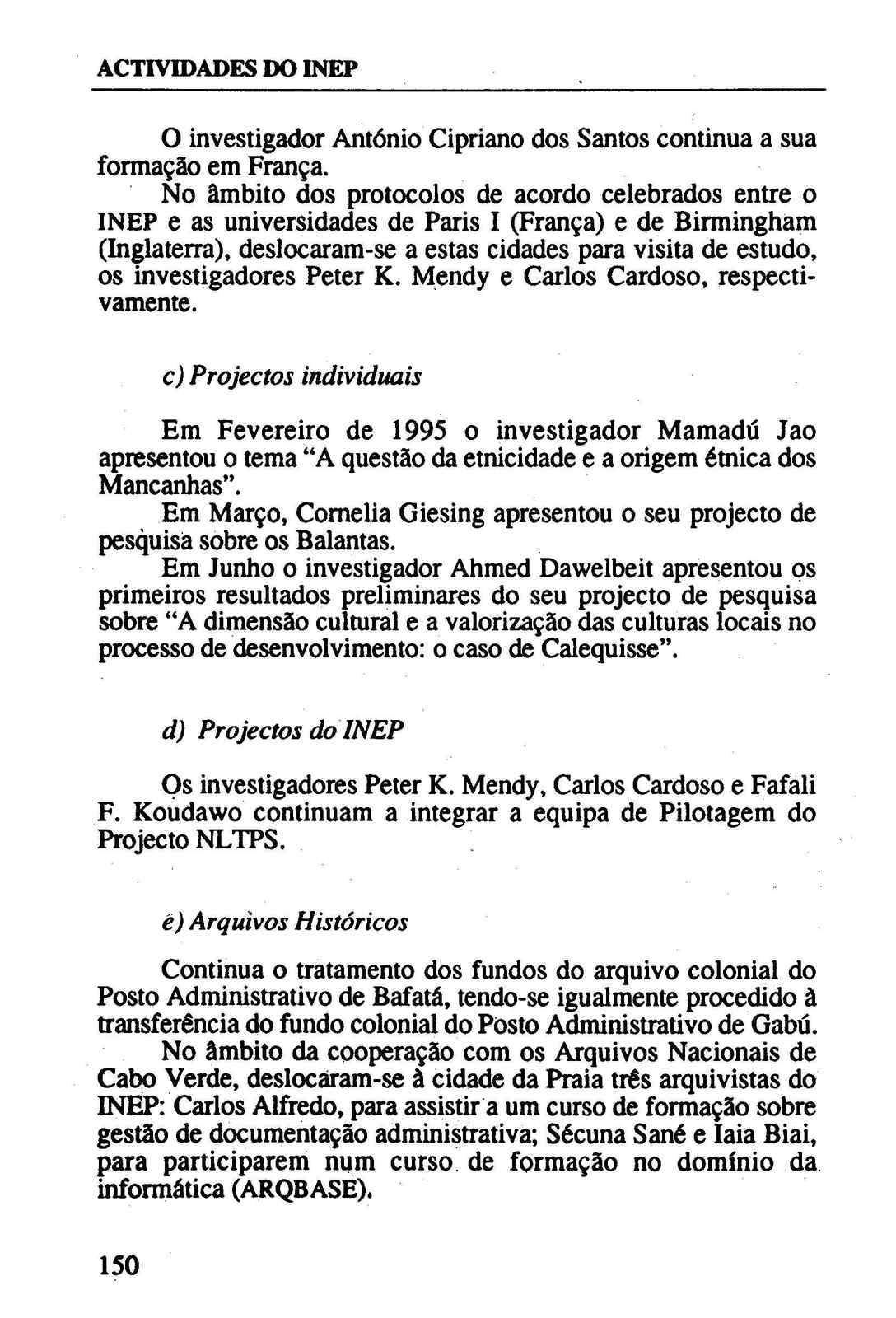 ACTIVIDADES DO INEP

O investigador António Cipriano dos Santos continua a sua formação em França.

No âmbito dos protocolos de acordo celebrados entre o INEP e as universidades de Paris I (França) e de Birmingham (Inglaterra), deslocaram-se a estas cidades para visita de estudo, os investigadores Peter K. Mendy e Carlos Cardoso, respectivamente.

c) Projectos individuais

Em Fevereiro de 1995 o investigador Mamadú Jao apresentou o tema "A questão da etnicidade e a origem étnica dos Mancanhas".

Em Março, Cornelia Giesing apresentou o seu projecto de pesquisa sobre os Balantas.

Em Junho o investigador Ahmed Dawelbeit apresentou os primeiros resultados preliminares do seu projecto de pesquisa sobre "A dimensão cultural e a valorização das culturas locais no processo de desenvolvimento: o caso de Calequisse".

d) Projectos do INEP

Os investigadores Peter K. Mendy, Carlos Cardoso e Fafali F. Koudawo continuam a integrar a equipa de Pilotagem do Projecto NLTPS.

e) Arquivos Históricos

Continua o tratamento dos fundos do arquivo colonial do Posto Administrativo de Bafatá, tendo-se igualmente procedido à transferência do fundo colonial do Posto Administrativo de Gabú.

No âmbito da cooperação com os Arquivos Nacionais de Cabo Verde, deslocaram-se à cidade da Praia três arquivistas do INEP: Carlos Alfredo, para assistir a um curso de formação sobre gestão de documentação administrativa; Sécuna Sané e Iaia Biai, para participarem num curso de formação no domínio da informática (ARQBASE).

150